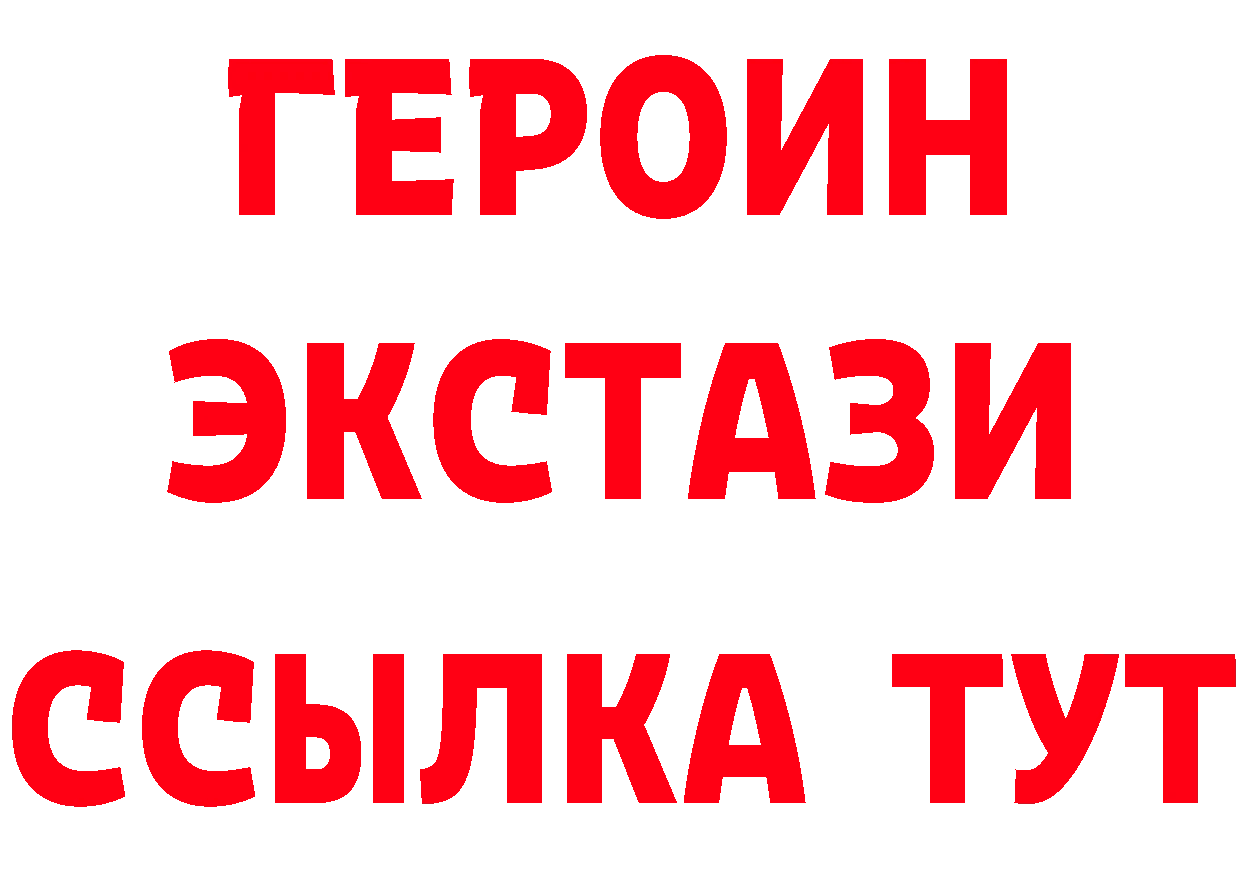 ГЕРОИН
ЭКСТАЗИ
ССЫЛКА ТУТ